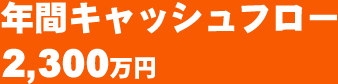 年間キャッシュフロー
2,300万円